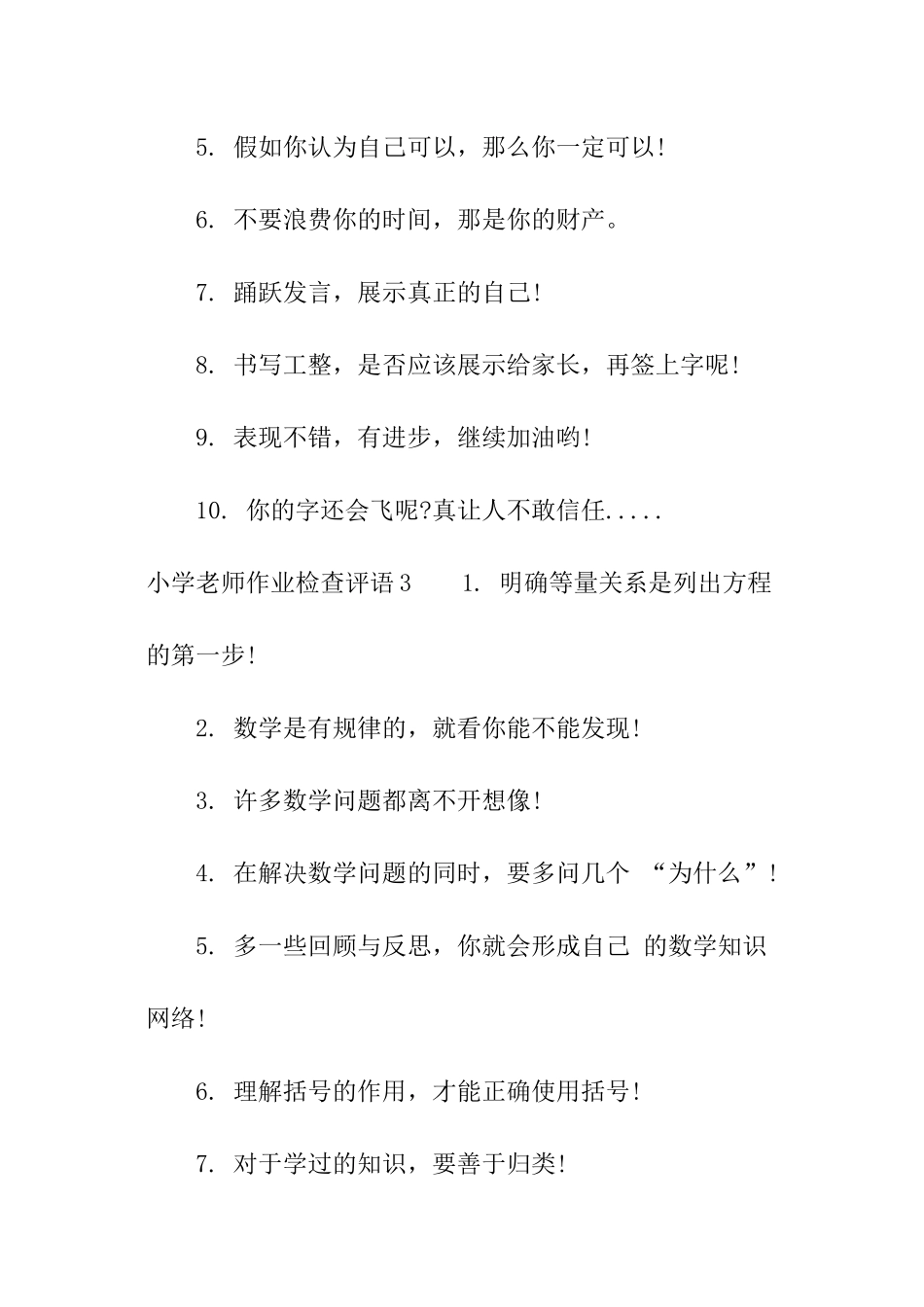 5. 假如你认为自己可以，那么你一定可以!

6. 不要浪费你的时间，那是你的财产。

7. 踊跃发言，展示真正的自己!

8. 书写工整，是否应该展示给家长，再签上字呢!

9. 表现不错，有进步，继续加油哟!

10. 你的字还会飞呢?真让人不敢信任.....

小学老师作业检查评语 3 1. 明确等量关系是列出方程的第一步!

2. 数学是有规律的，就看你能不能发现!

3. 许多数学问题都离不开想像!

4. 在解决数学问题的同时，要多问几个 “为什么”!

5. 多一些回顾与反思，你就会形成自己 的数学知识网络!

6. 理解括号的作用，才能正确使用括号!

7. 对于学过的知识，要善于归类!